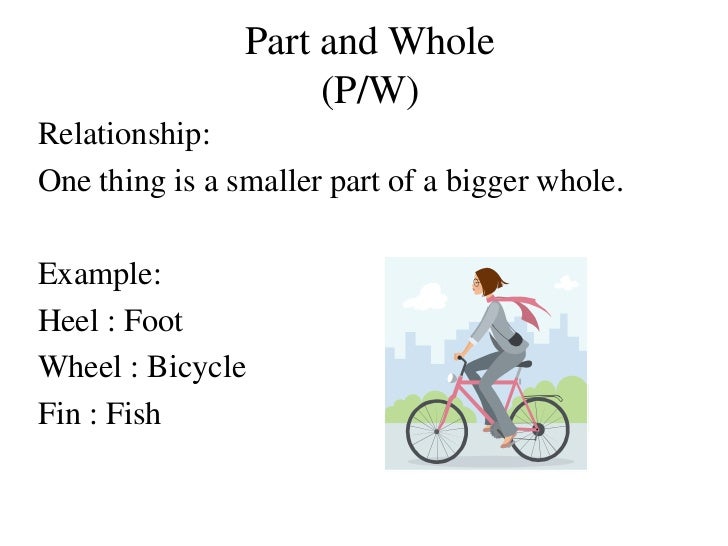 Part and Whole
(P/W)

Relationship:
One thing is a smaller part of a bigger whole.

Example:
Heel : Foot
Wheel : Bicycle
Fin : Fish